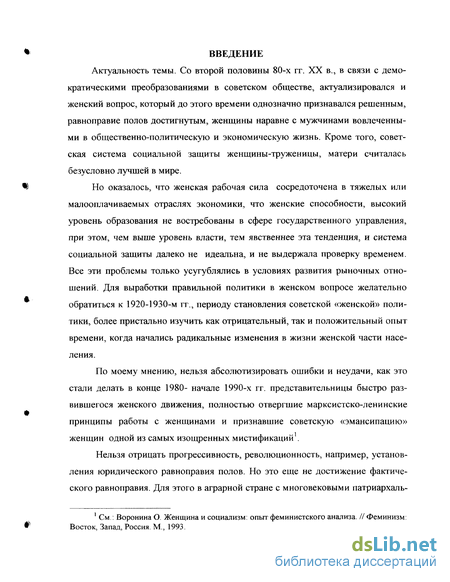 ВВЕДЕНИЕ

Актуальность темы. Со второй половины 80-х гг. XX в., в связи с демократическими преобразованиями в советском обществе, актуализировался и женский вопрос, который до этого времени однозначно признавался решенным, равноправие полов достигнутым, женщины наравне с мужчинами вовлеченными в общественно-политическую и экономическую жизнь. Кроме того, советская система социальной защиты женщины-труженицы, матери считалась безусловно лучшей в мире.

Но оказалось, что женская рабочая сила сосредоточена в тяжелых или малооплачиваемых отраслях экономики, что женские способности, высокий уровень образования не востребованы в сфере государственного управления, при этом, чем выше уровень власти, тем явственнее эта тенденция, и система социальной защиты далеко не идеальна, и не выдержала проверку временем. Все эти проблемы только усугублялись в условиях развития рыночных отношений. Для выработки правильной политики в женском вопросе желательно обратиться к 1920-1930-м гг., периоду становления советской «женской» политики, более пристально изучить как отрицательный, так и положительный опыт времени, когда начались радикальные изменения в жизни женской части населения.

По моему мнению, нельзя абсолютизировать ошибки и неудачи, как это стали делать в конце 1980- начале 1990-х гг. представительницы быстро развившегося женского движения, полностью отвергшие марксистско-ленинские принципы работы с женщинами и признавшие советскую «эмансипацию» женщин одной из самых изощренных мистификаций$^1$.

Нельзя отрицать прогрессивность, революционность, например, установления юридического равноправия полов. Но это еще не достижение фактического равноправия. Для этого в аграрной стране с многовековыми патриархаль-

$^1$ См.: Воронина О. Женщина и социализм: опыт феминистского анализа. // Феминизм: Восток, Запад, Россия. М., 1993.

dsLib.net
библиотека диссертаций